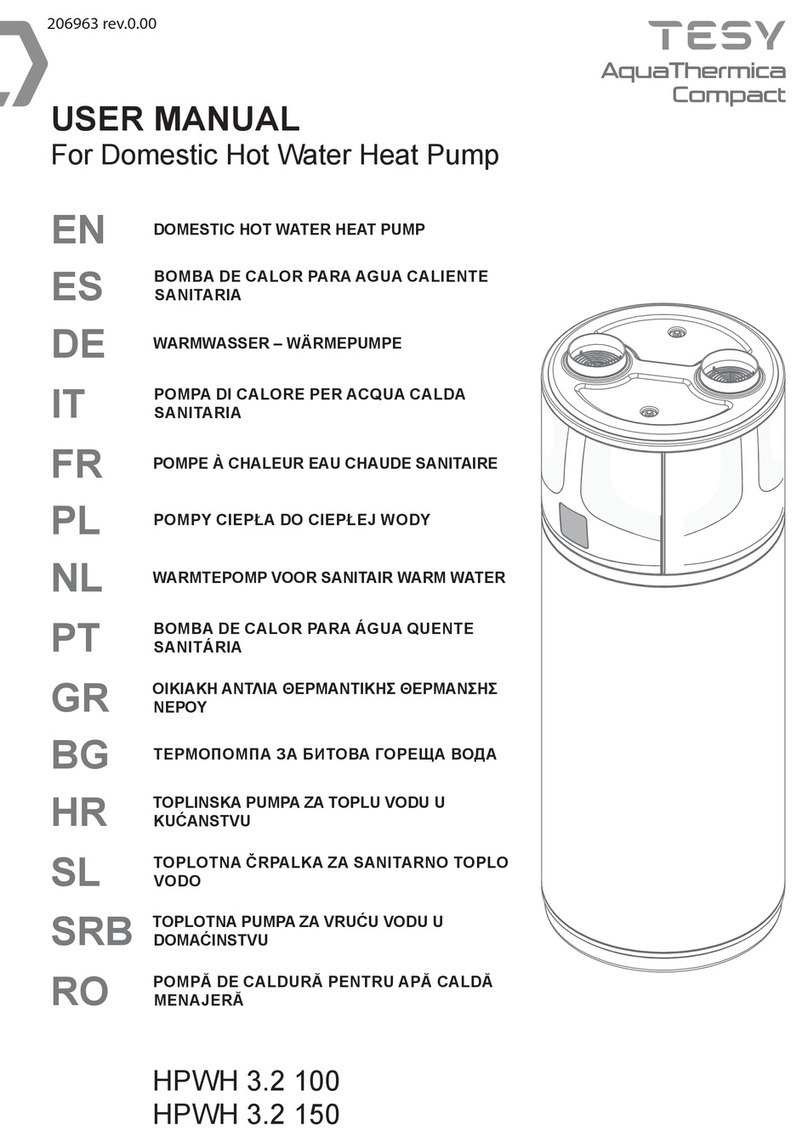 206963 rev.0.00

TESY
AquaThermica
Compact

USER MANUAL
For Domestic Hot Water Heat Pump

EN DOMESTIC HOT WATER HEAT PUMP

ES BOMBA DE CALOR PARA AGUA CALIENTE SANITARIA

DE WARMWASSER – WÄRMEPUMPE

IT POMPA DI CALORE PER ACQUA CALDA SANITARIA

FR POMPE À CHALEUR EAU CHAUDE SANITAIRE

PL POMPY CIEPŁA DO CIEPŁEJ WODY

NL WARMTEPOMP VOOR SANITAIR WARM WATER

PT BOMBA DE CALOR PARA ÁGUA QUENTE SANITÁRIA

GR ΟΙΚΙΑΚΗ ΑΝΤΛΙΑ ΘΕΡΜΑΝΤΙΚΗΣ ΘΕΡΜΑΝΣΗΣ ΝΕΡΟΥ

BG ТЕРМОПОМПА ЗА БИТОВА ГОРЕЩА ВОДА

HR TOPLINSKA PUMPA ZA TOPLU VODU U KUĆANSTVU

SL TOPLOTNA ČRPALKA ZA SANITARNO TOPLO VODO

SRB TOPLOTNA PUMPA ZA VRUĆU VODU U DOMAĆINSTVU

RO POMPĂ DE CALDURĂ PENTRU APĂ CALDĂ MENAJERĂ

HPWH 3.2 100
HPWH 3.2 150